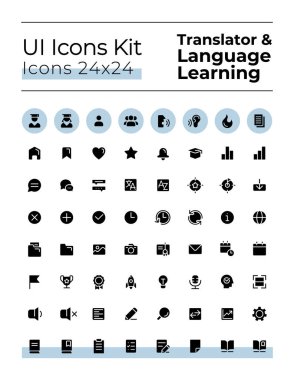 UI Icons Kit
Icons 24x24

Translator & Language Learning